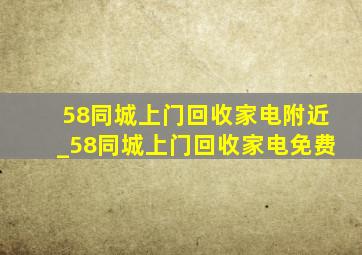 58同城上门回收家电附近
_58同城上门回收家电免费